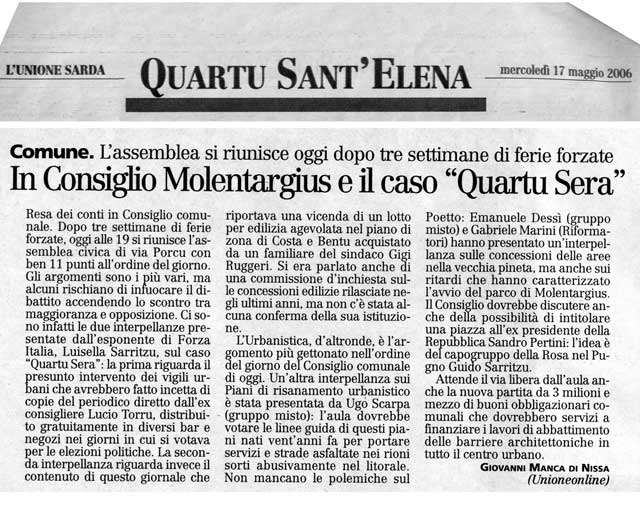 L'UNIONE SARDA

QUARTU SANT'ELENA

mercoledì 17 maggio 2006

Comune. L'assemblea si riunisce oggi dopo tre settimane di ferie forzate

In Consiglio Molentargius e il caso "Quartu Sera"

Resa dei conti in Consiglio comunale. Dopo tre settimane di ferie forzate, oggi alle 19 si riunisce l'assemblea civica di via Porcu con ben 11 punti all'ordine del giorno. Gli argomenti sono i più vari, ma alcuni rischiano di infuocare il dibattito accendendo lo scontro tra maggioranza e opposizione. Ci sono infatti le due interpellanze presentate dall'esponente di Forza Italia, Luisella Sarritzu, sul caso "Quartu Sera": la prima riguarda il presunto intervento dei vigili urbani che avrebbero fatto incetta di copie del periodico diretto dall'ex consigliere Lucio Torru, distribuito gratuitamente in diversi bar e negozi nei giorni in cui si votava per le elezioni politiche. La seconda interpellanza riguarda invece il contenuto di questo giornale che riportava una vicenda di un lotto per edilizia agevolata nel piano di zona di Costa e Bentu acquistato da un familiare del sindaco Gigi Ruggeri. Si era parlato anche di una commissione d'inchiesta sulle concessioni edilizie rilasciate negli ultimi anni, ma non c'è stata alcuna conferma della sua istituzione.

L'Urbanistica, d'altronde, è l'argomento più gettonato nell'ordine del giorno del Consiglio comunale di oggi. Un'altra interpellanza sui Piani di risanamento urbanistico è stata presentata da Ugo Scarpa (gruppo misto): l'aula dovrebbe votare le linee guida di questi piani nati vent'anni fa per portare servizi e strade asfaltate nei rioni sorti abusivamente nel litorale. Non mancano le polemiche sul Poetto: Emanuele Dessì (gruppo misto) e Gabriele Marini (Riformatori) hanno presentato un'interpellanza sulle concessioni delle aree nella vecchia pineta, ma anche sui ritardi che hanno caratterizzato l'avvio del parco di Molentargius. Il Consiglio dovrebbe discutere anche della possibilità di intitolare una piazza all'ex presidente della Repubblica Sandro Pertini: l'idea è del capogruppo della Rosa nel Pugno Guido Sarritzu.

Attende il via libera dall'aula anche la nuova partita da 3 milioni e mezzo di buoni obbligazionari comunali che dovrebbero servizi a finanziare i lavori di abbattimento delle barriere architettoniche in tutto il centro urbano.

GIOVANNI MANCA DI NISSA
(Unioneonline)